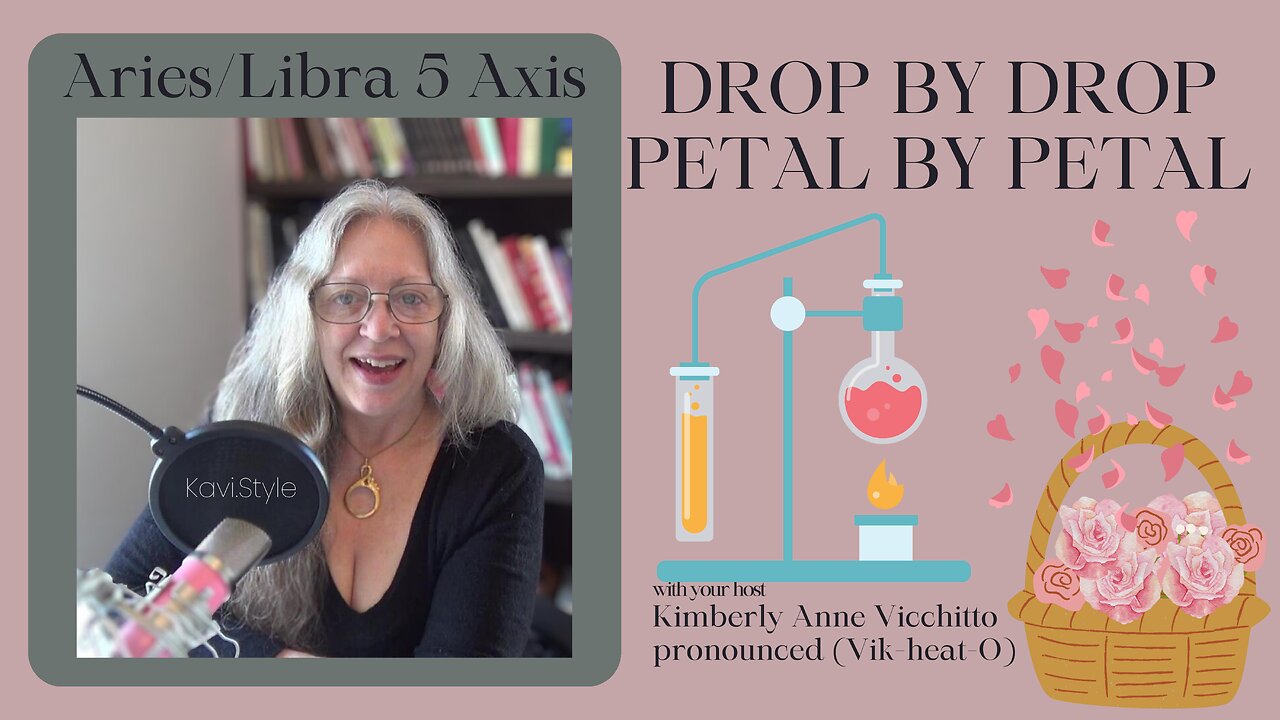 Aries/Libra 5 Axis

Kavi.Style

DROP BY DROP
PETAL BY PETAL

with your host
Kimberly Anne Vicchitto
pronounced (Vik-heat-O)